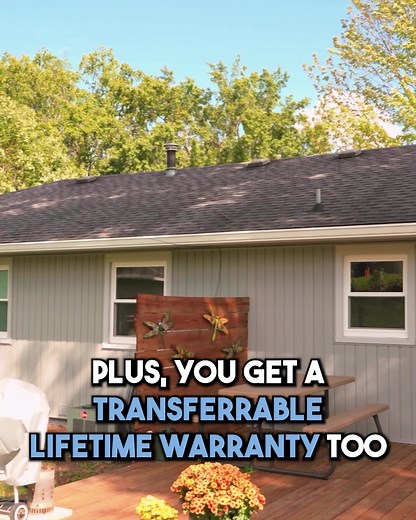 PLUS, YOU GET A TRANSFERRABLE LIFETIME WARRANTY TOO